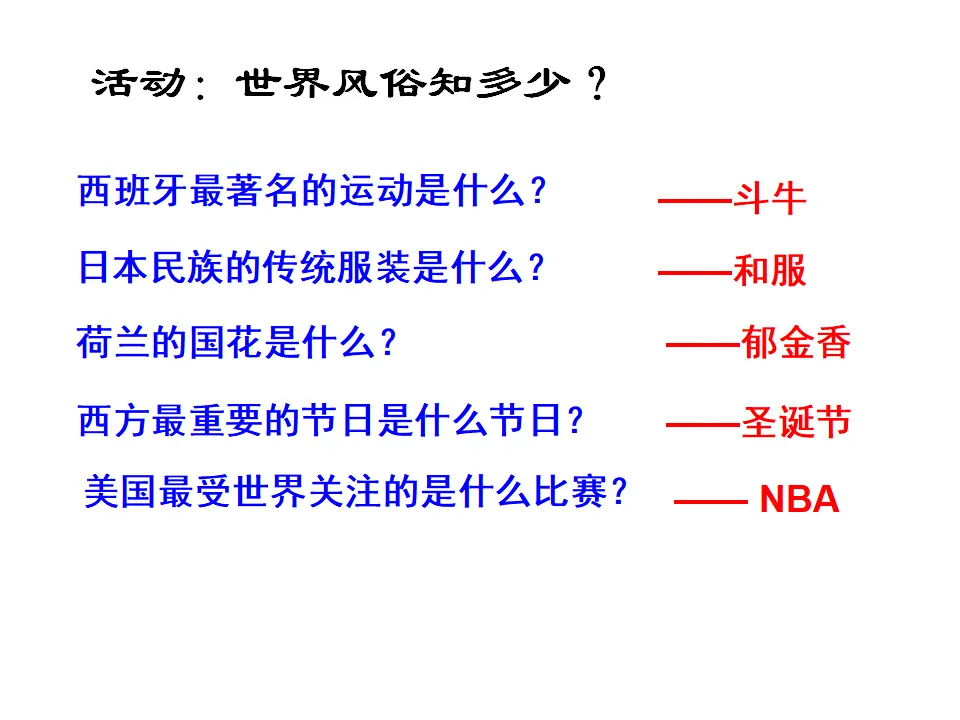 活动：世界风俗知多少？

西班牙最著名的运动是什么？ ——斗牛

日本民族的传统服装是什么？ ——和服

荷兰的国花是什么？ ——郁金香

西方最重要的节日是什么节日？ ——圣诞节

美国最受世界关注的是什么比赛？ —— NBA